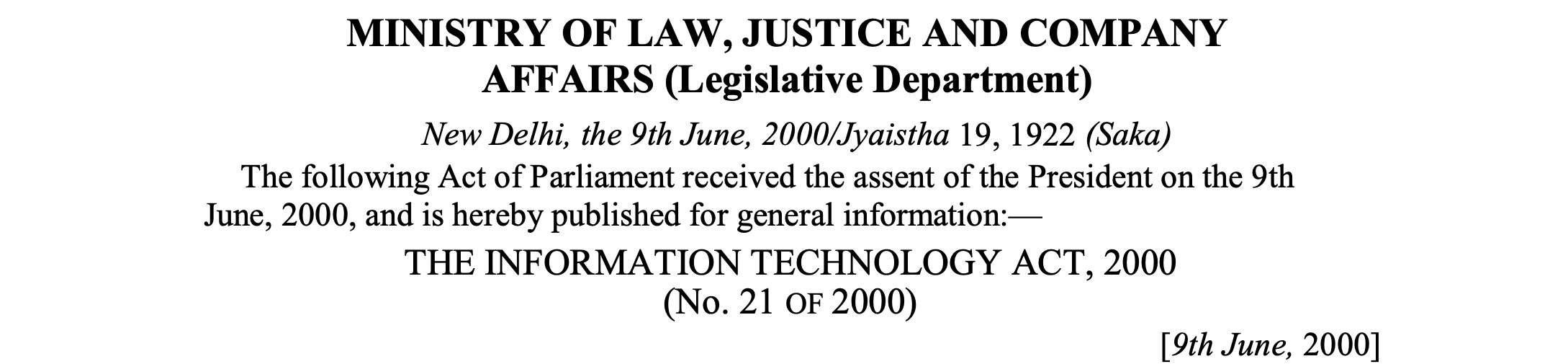 MINISTRY OF LAW, JUSTICE AND COMPANY AFFAIRS (Legislative Department)

New Delhi, the 9th June, 2000/Jyaistha 19, 1922 (Saka)

The following Act of Parliament received the assent of the President on the 9th June, 2000, and is hereby published for general information:—

THE INFORMATION TECHNOLOGY ACT, 2000
(No. 21 OF 2000)

[9th June, 2000]